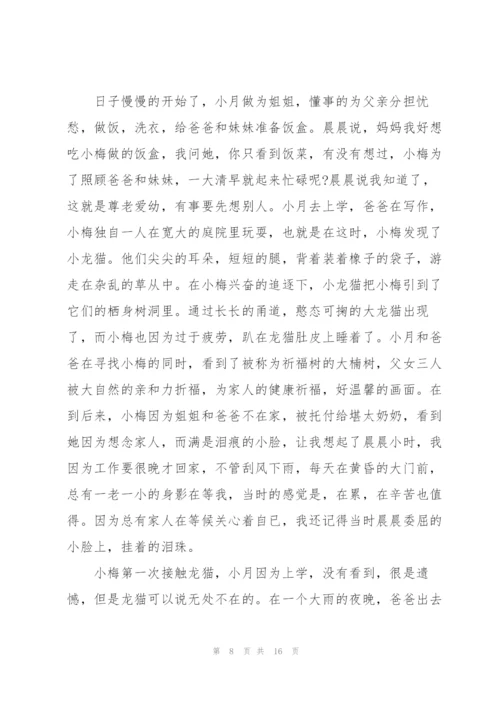 日子慢慢的开始了，小月做为姐姐，懂事的为父亲分担忧愁，做饭，洗衣，给爸爸和妹妹准备饭盒。晨晨说，妈妈我好想吃小梅做的饭盒，我问她，你只看到饭菜，有没有想过，小梅为了照顾爸爸和妹妹，一大清早就起来忙碌呢?晨晨说我知道了，这就是尊老爱幼，有事要先想别人。小月去上学，爸爸在写作，小梅独自一人在宽大的庭院里玩耍，也就是在这时，小梅发现了小龙猫。他们尖尖的耳朵，短短的腿，背着装着橡子的袋子，游走在杂乱的草从中。在小梅兴奋的追逐下，小龙猫把小梅引到了它们的栖身树洞里。通过长长的甬道，憨态可掬的大龙猫出现了，而小梅也因为过于疲劳，趴在龙猫肚皮上睡着了。小月和爸爸在寻找小梅的同时，看到了被称为祈福树的大楠树，父女三人被大自然的亲和力折福，为家人的健康祈福，好温馨的画面。在到后来，小梅因为姐姐和爸爸不在家，被托付给堪太奶奶，看到她因为想念家人，而满是泪痕的小脸，让我想起了晨晨小时，我因为工作要很晚才回家，不管刮风下雨，每天在黄昏的大门前，总有一老一小的身影在等我，当时的感觉是，在累，在辛苦也值得。因为总有家人在等候关心着自已，我还记得当时晨晨委屈的小脸上，挂着的泪珠。

小梅第一次接触龙猫，小月因为上学，没有看到，很是遗憾，但是龙猫可以说无处不在的。在一个大雨的夜晚，爸爸出去

第 8 页 共 16 页